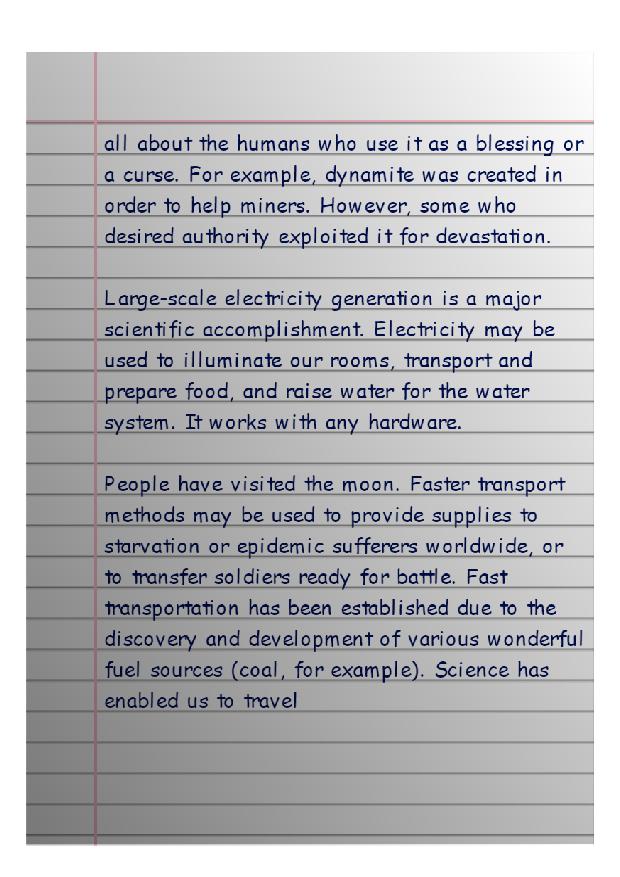 all about the humans who use it as a blessing or a curse. For example, dynamite was created in order to help miners. However, some who desired authority exploited it for devastation.

Large-scale electricity generation is a major scientific accomplishment. Electricity may be used to illuminate our rooms, transport and prepare food, and raise water for the water system. It works with any hardware.

People have visited the moon. Faster transport methods may be used to provide supplies to starvation or epidemic sufferers worldwide, or to transfer soldiers ready for battle. Fast transportation has been established due to the discovery and development of various wonderful fuel sources (coal, for example). Science has enabled us to travel